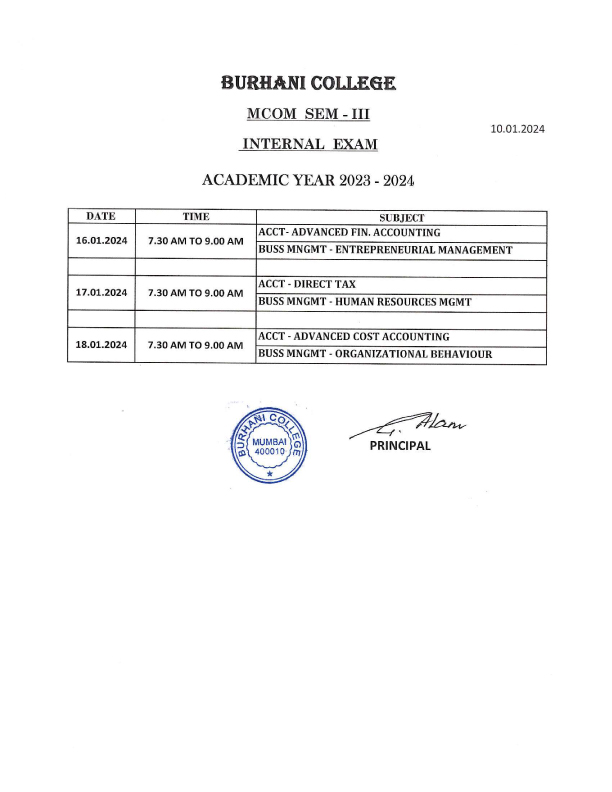 BURHANI COLLEGE

MCOM SEM - III

10.01.2024

INTERNAL EXAM

ACADEMIC YEAR 2023 - 2024

| DATE | TIME | SUBJECT |
|---|---|---|
| 16.01.2024 | 7.30 AM TO 9.00 AM | ACCT- ADVANCED FIN. ACCOUNTING |
| | | BUSS MNGMT - ENTREPRENEURIAL MANAGEMENT |
| | | |
| 17.01.2024 | 7.30 AM TO 9.00 AM | ACCT - DIRECT TAX |
| | | BUSS MNGMT - HUMAN RESOURCES MGMT |
| | | |
| 18.01.2024 | 7.30 AM TO 9.00 AM | ACCT - ADVANCED COST ACCOUNTING |
| | | BUSS MNGMT - ORGANIZATIONAL BEHAVIOUR |

BURHANI COLLEGE MUMBAI 400010

G. Alam
PRINCIPAL